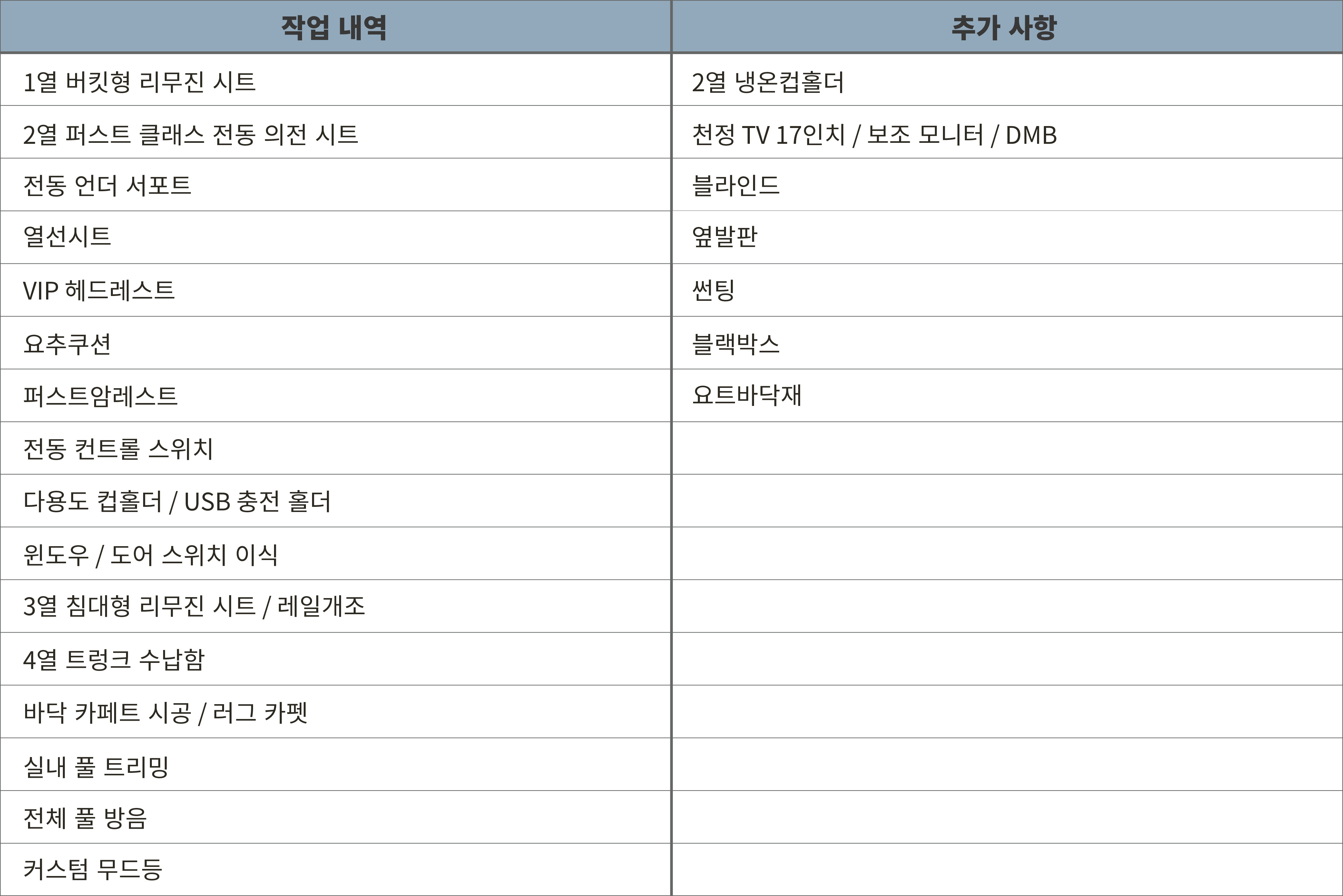 | 작업 내역 | 추가 사항 |
|---|---|
| 1열 버킷형 리무진 시트 | 2열 냉온컵홀더 |
| 2열 퍼스트 클래스 전동 의전 시트 | 천정 TV 17인치 / 보조 모니터 / DMB |
| 전동 언더 서포트 | 블라인드 |
| 열선시트 | 옆발판 |
| VIP 헤드레스트 | 썬팅 |
| 요추쿠션 | 블랙박스 |
| 퍼스트암레스트 | 요트바닥재 |
| 전동 컨트롤 스위치 | |
| 다용도 컵홀더 / USB 충전 홀더 | |
| 윈도우 / 도어 스위치 이식 | |
| 3열 침대형 리무진 시트 / 레일개조 | |
| 4열 트렁크 수납함 | |
| 바닥 카페트 시공 / 러그 카펫 | |
| 실내 풀 트리밍 | |
| 전체 풀 방음 | |
| 커스텀 무드등 | |